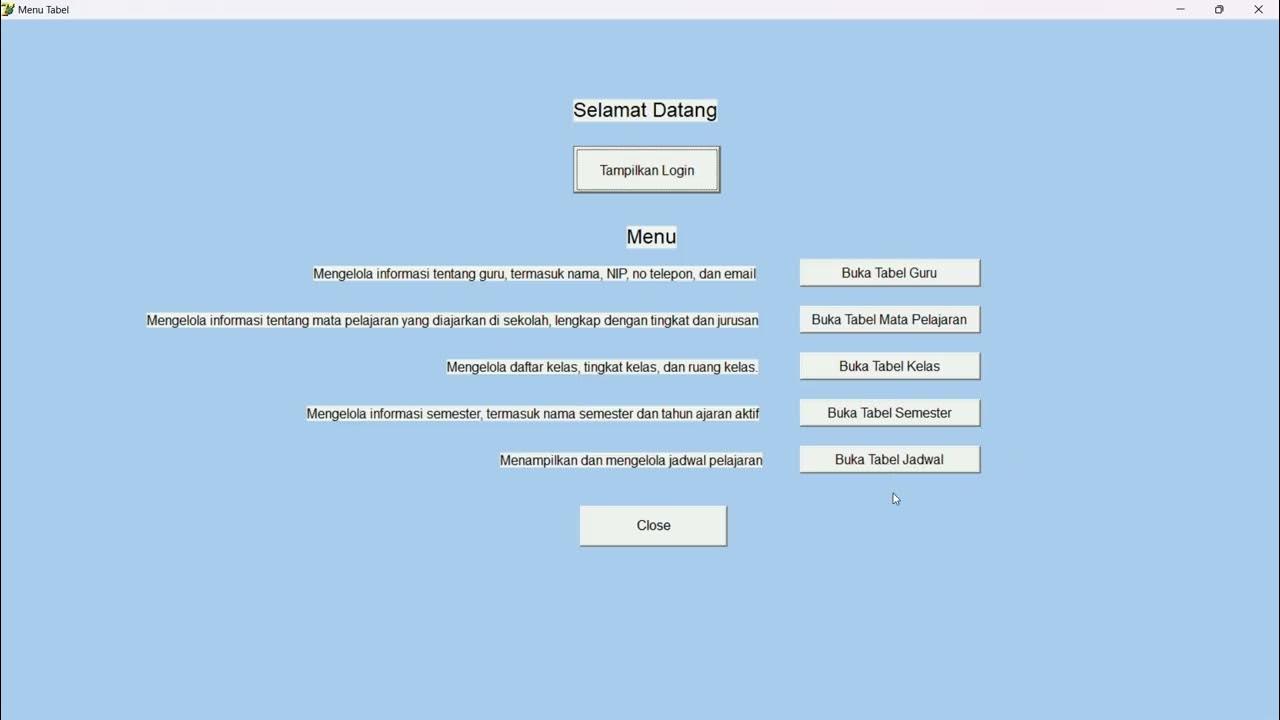 Menu Tabel

Selamat Datang

Tampilkan Login

Menu

Mengelola informasi tentang guru, termasuk nama, NIP, no telepon, dan email
Buka Tabel Guru

Mengelola informasi tentang mata pelajaran yang diajarkan di sekolah, lengkap dengan tingkat dan jurusan
Buka Tabel Mata Pelajaran

Mengelola daftar kelas, tingkat kelas, dan ruang kelas.
Buka Tabel Kelas

Mengelola informasi semester, termasuk nama semester dan tahun ajaran aktif
Buka Tabel Semester

Menampilkan dan mengelola jadwal pelajaran
Buka Tabel Jadwal

Close